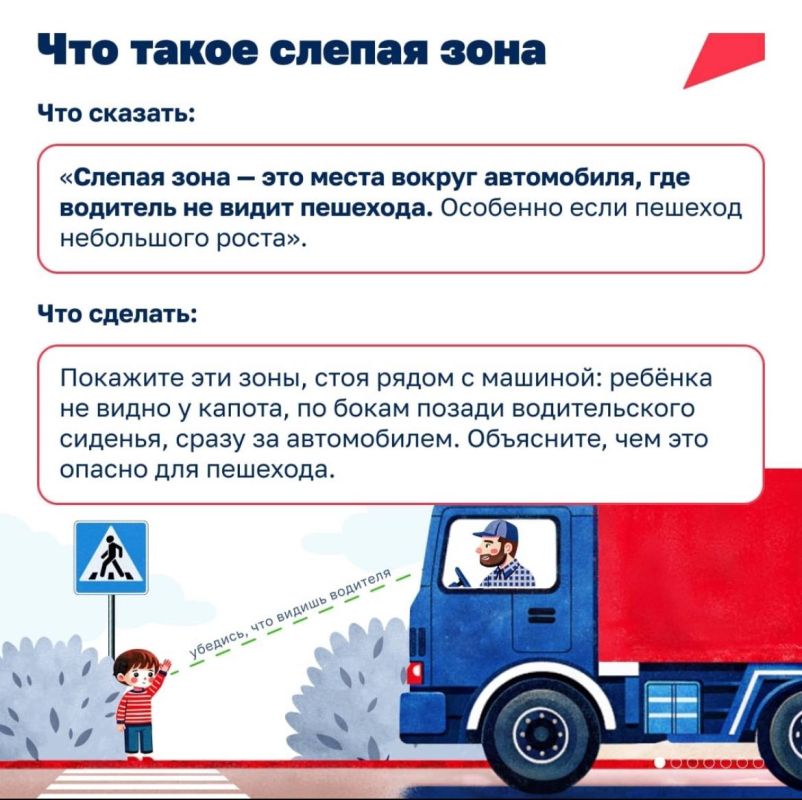 Что такое слепая зона

Что сказать:

«Слепая зона — это места вокруг автомобиля, где водитель не видит пешехода. Особенно если пешеход небольшого роста».

Что сделать:

Покажите эти зоны, стоя рядом с машиной: ребёнка не видно у капота, по бокам позади водительского сиденья, сразу за автомобилем. Объясните, чем это опасно для пешехода.

убедись, что видишь водителя